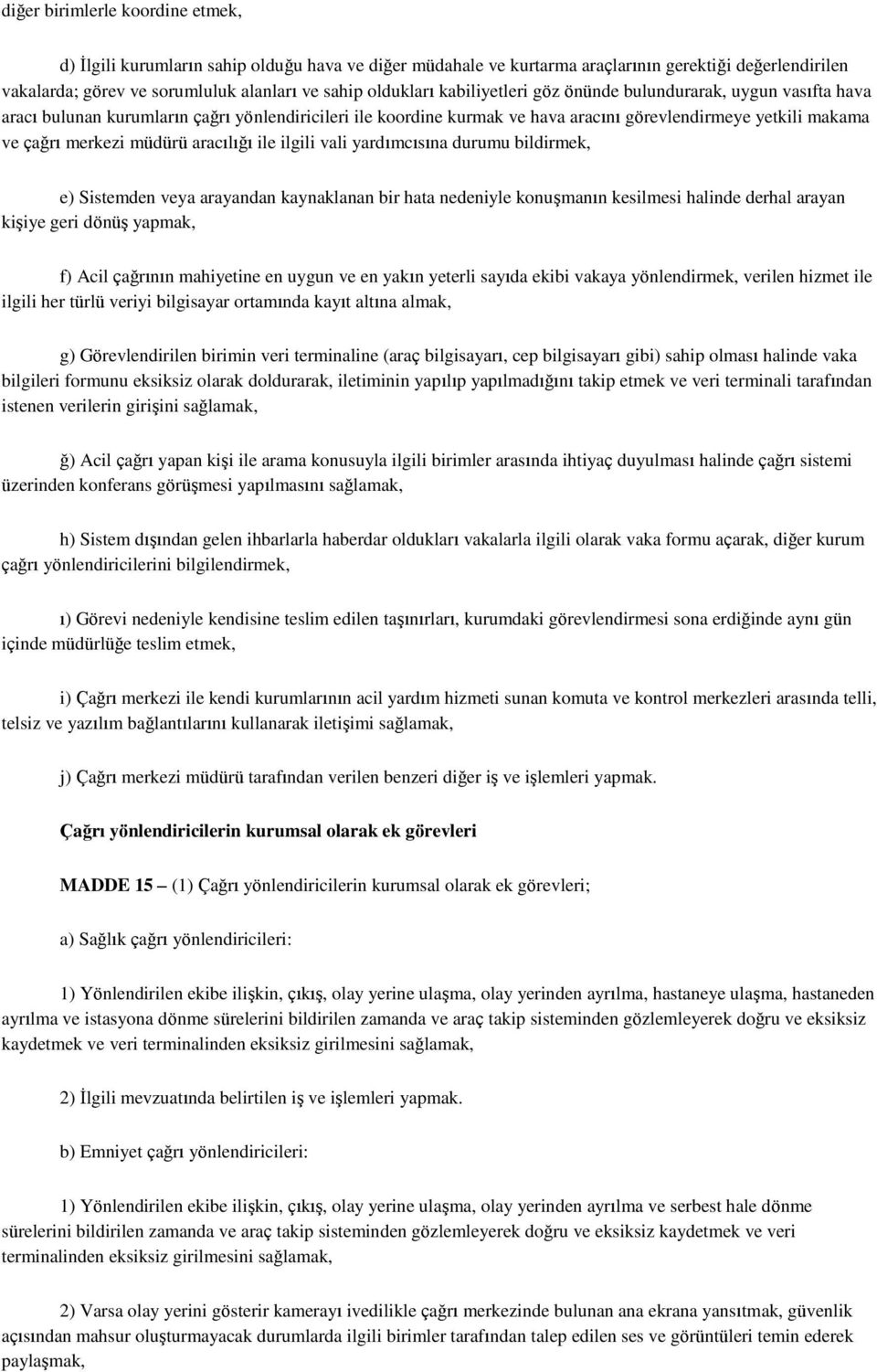 diğer birimlerle koordine etmek,

d) İlgili kurumların sahip olduğu hava ve diğer müdahale ve kurtarma araçlarının gerektiği değerlendirilen vakalarda; görev ve sorumluluk alanları ve sahip oldukları kabiliyetleri göz önünde bulundurarak, uygun vasıfta hava aracı bulunan kurumların çağrı yönlendiricileri ile koordine kurmak ve hava aracını görevlendirmeye yetkili makama ve çağrı merkezi müdürü aracılığı ile ilgili vali yardımcısına durumu bildirmek,

e) Sistemden veya arayandan kaynaklanan bir hata nedeniyle konuşmanın kesilmesi halinde derhal arayan kişiye geri dönüş yapmak,

f) Acil çağrının mahiyetine en uygun ve en yakın yeterli sayıda ekibi vakaya yönlendirmek, verilen hizmet ile ilgili her türlü veriyi bilgisayar ortamında kayıt altına almak,

g) Görevlendirilen birimin veri terminaline (araç bilgisayarı, cep bilgisayarı gibi) sahip olması halinde vaka bilgileri formunu eksiksiz olarak doldurarak, iletiminin yapılıp yapılmadığını takip etmek ve veri terminali tarafından istenen verilerin girişini sağlamak,

ğ) Acil çağrı yapan kişi ile arama konusuyla ilgili birimler arasında ihtiyaç duyulması halinde çağrı sistemi üzerinden konferans görüşmesi yapılmasını sağlamak,

h) Sistem dışından gelen ihbarlarla haberdar oldukları vakalarla ilgili olarak vaka formu açarak, diğer kurum çağrı yönlendiricilerini bilgilendirmek,

ı) Görevi nedeniyle kendisine teslim edilen taşınırları, kurumdaki görevlendirmesi sona erdiğinde aynı gün içinde müdürlüğe teslim etmek,

i) Çağrı merkezi ile kendi kurumlarının acil yardım hizmeti sunan komuta ve kontrol merkezleri arasında telli, telsiz ve yazılım bağlantılarını kullanarak iletişimi sağlamak,

j) Çağrı merkezi müdürü tarafından verilen benzeri diğer iş ve işlemleri yapmak.

Çağrı yönlendiricilerin kurumsal olarak ek görevleri

MADDE 15 – (1) Çağrı yönlendiricilerin kurumsal olarak ek görevleri;

a) Sağlık çağrı yönlendiricileri:

1) Yönlendirilen ekibe ilişkin, çıkış, olay yerine ulaşma, olay yerinden ayrılma, hastaneye ulaşma, hastaneden ayrılma ve istasyona dönme sürelerini bildirilen zamanda ve araç takip sisteminden gözlemleyerek doğru ve eksiksiz kaydetmek ve veri terminalinden eksiksiz girilmesini sağlamak,

2) İlgili mevzuatında belirtilen iş ve işlemleri yapmak.

b) Emniyet çağrı yönlendiricileri:

1) Yönlendirilen ekibe ilişkin, çıkış, olay yerine ulaşma, olay yerinden ayrılma ve serbest hale dönme sürelerini bildirilen zamanda ve araç takip sisteminden gözlemleyerek doğru ve eksiksiz kaydetmek ve veri terminalinden eksiksiz girilmesini sağlamak,

2) Varsa olay yerini gösterir kamerayı ivedilikle çağrı merkezinde bulunan ana ekrana yansıtmak, güvenlik açısından mahsur oluşturmayacak durumlarda ilgili birimler tarafından talep edilen ses ve görüntüleri temin ederek paylaşmak,